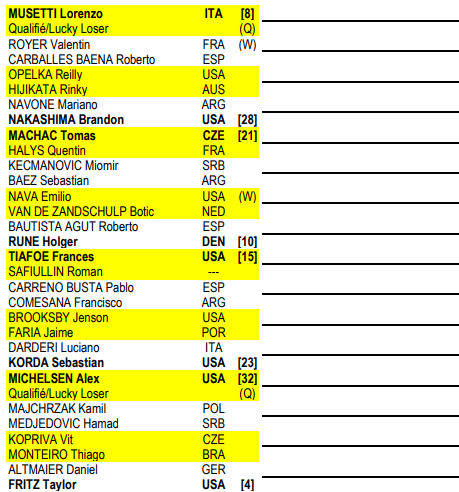 | | | |
|---|---|---|
| MUSETTI Lorenzo | ITA | [8] |
| Qualifié/Lucky Loser | | (Q) |
| ROYER Valentin | FRA | (W) |
| CARBALLES BAENA Roberto | ESP | |
| OPELKA Reilly | USA | |
| HIJIKATA Rinky | AUS | |
| NAVONE Mariano | ARG | |
| NAKASHIMA Brandon | USA | [28] |
| MACHAC Tomas | CZE | [21] |
| HALYS Quentin | FRA | |
| KECMANOVIC Miomir | SRB | |
| BAEZ Sebastian | ARG | |
| NAVA Emilio | USA | (W) |
| VAN DE ZANDSCHULP Botic | NED | |
| BAUTISTA AGUT Roberto | ESP | |
| RUNE Holger | DEN | [10] |
| TIAFOE Frances | USA | [15] |
| SAFIULLIN Roman | --- | |
| CARRENO BUSTA Pablo | ESP | |
| COMESANA Francisco | ARG | |
| BROOKSBY Jenson | USA | |
| FARIA Jaime | POR | |
| DARDERI Luciano | ITA | |
| KORDA Sebastian | USA | [23] |
| MICHELSEN Alex | USA | [32] |
| Qualifié/Lucky Loser | | (Q) |
| MAJCHRZAK Kamil | POL | |
| MEDJEDOVIC Hamad | SRB | |
| KOPRIVA Vit | CZE | |
| MONTEIRO Thiago | BRA | |
| ALTMAIER Daniel | GER | |
| FRITZ Taylor | USA | [4] |